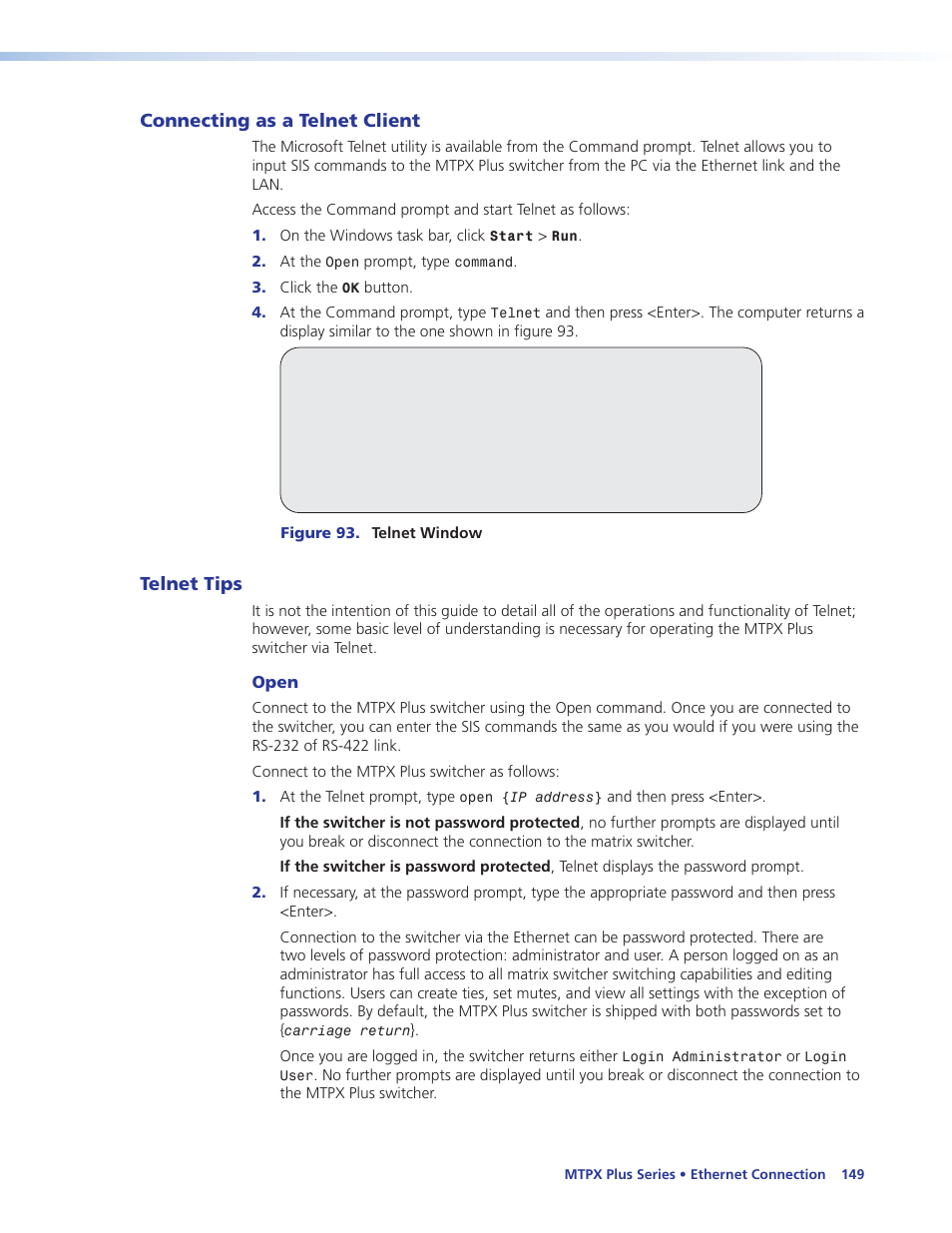 Connecting as a Telnet Client

The Microsoft Telnet utility is available from the Command prompt. Telnet allows you to input SIS commands to the MTPX Plus switcher from the PC via the Ethernet link and the LAN.

Access the Command prompt and start Telnet as follows:

1. On the Windows task bar, click Start > Run.

2. At the Open prompt, type command.

3. Click the OK button.

4. At the Command prompt, type Telnet and then press <Enter>. The computer returns a display similar to the one shown in figure 93.

Figure 93. Telnet Window

Telnet Tips

It is not the intention of this guide to detail all of the operations and functionality of Telnet; however, some basic level of understanding is necessary for operating the MTPX Plus switcher via Telnet.

Open

Connect to the MTPX Plus switcher using the Open command. Once you are connected to the switcher, you can enter the SIS commands the same as you would if you were using the RS-232 of RS-422 link.

Connect to the MTPX Plus switcher as follows:

1. At the Telnet prompt, type open {IP address} and then press <Enter>.

If the switcher is not password protected, no further prompts are displayed until you break or disconnect the connection to the matrix switcher.

If the switcher is password protected, Telnet displays the password prompt.

2. If necessary, at the password prompt, type the appropriate password and then press <Enter>.

Connection to the switcher via the Ethernet can be password protected. There are two levels of password protection: administrator and user. A person logged on as an administrator has full access to all matrix switcher switching capabilities and editing functions. Users can create ties, set mutes, and view all settings with the exception of passwords. By default, the MTPX Plus switcher is shipped with both passwords set to {carriage return}.

Once you are logged in, the switcher returns either Login Administrator or Login User. No further prompts are displayed until you break or disconnect the connection to the MTPX Plus switcher.

MTPX Plus Series • Ethernet Connection 149